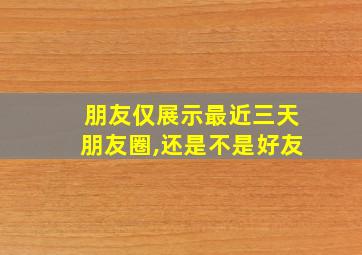 朋友仅展示最近三天朋友圈,还是不是好友